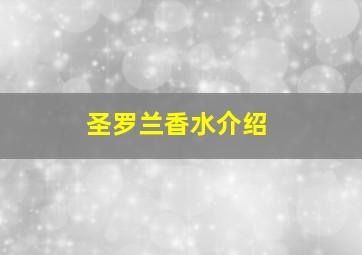 圣罗兰香水介绍